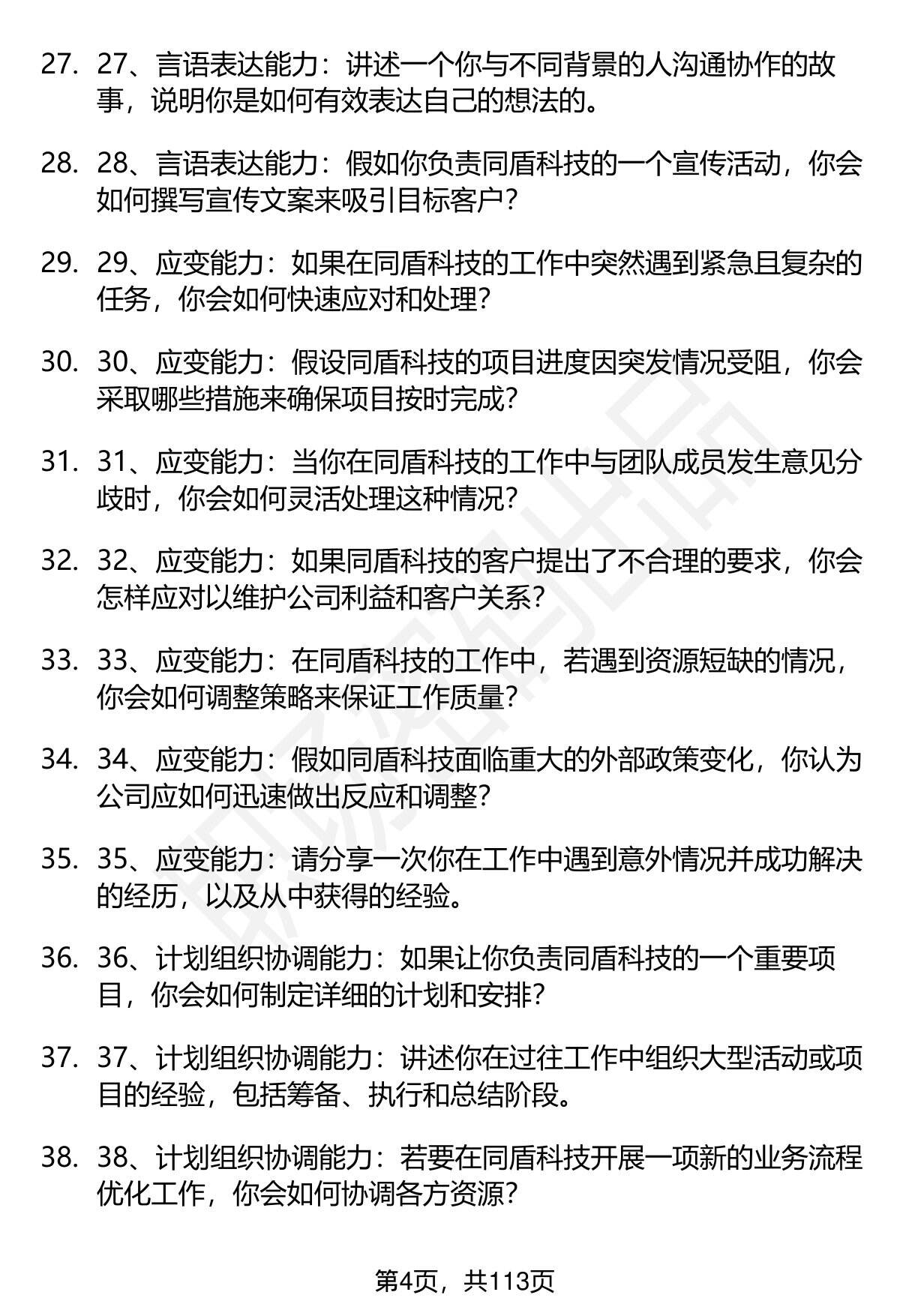 27. 27、言语表达能力：讲述一个你与不同背景的人沟通协作的故事，说明你是如何有效表达自己的想法的。

28. 28、言语表达能力：假如你负责同盾科技的一个宣传活动，你会如何撰写宣传文案来吸引目标客户？

29. 29、应变能力：如果在同盾科技的工作中突然遇到紧急且复杂的任务，你会如何快速应对和处理？

30. 30、应变能力：假设同盾科技的项目进度因突发情况受阻，你会采取哪些措施来确保项目按时完成？

31. 31、应变能力：当你在同盾科技的工作中与团队成员发生意见分歧时，你会如何灵活处理这种情况？

32. 32、应变能力：如果同盾科技的客户提出了不合理的要求，你会怎样应对以维护公司利益和客户关系？

33. 33、应变能力：在同盾科技的工作中，若遇到资源短缺的情况，你会如何调整策略来保证工作质量？

34. 34、应变能力：假如同盾科技面临重大的外部政策变化，你认为公司应如何迅速做出反应和调整？

35. 35、应变能力：请分享一次你在工作中遇到意外情况并成功解决的经历，以及从中获得的经验。

36. 36、计划组织协调能力：如果让你负责同盾科技的一个重要项目，你会如何制定详细的计划和安排？

37. 37、计划组织协调能力：讲述你在过往工作中组织大型活动或项目的经验，包括筹备、执行和总结阶段。

38. 38、计划组织协调能力：若要在同盾科技开展一项新的业务流程优化工作，你会如何协调各方资源？

第4页，共113页